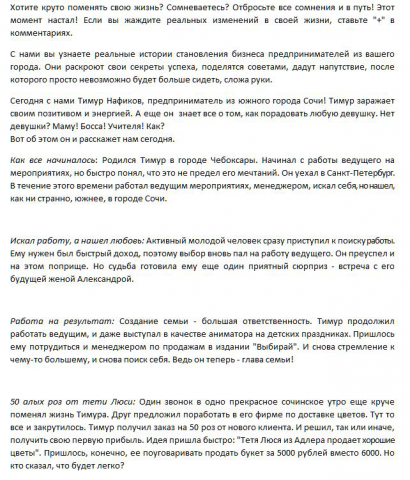 Хотите круто поменять свою жизнь? Сомневаетесь? Отбросьте все сомнения и в путь! Этот момент настал! Если вы жаждите реальных изменений в своей жизни, ставьте "+" в комментариях.

С нами вы узнаете реальные истории становления бизнеса предпринимателей из вашего города. Они раскроют свои секреты успеха, поделятся советами, дадут напутствие, после которого просто невозможно будет больше сидеть, сложа руки.

Сегодня с нами Тимур Нафиков, предприниматель из южного города Сочи! Тимур заражает своим позитивом и энергией. А еще он знает все о том, как порадовать любую девушку. Нет девушки? Маму! Босса! Учителя! Как?
Вот об этом он и расскажет нам сегодня.

Как все начиналось: Родился Тимур в городе Чебоксары. Начинал с работы ведущего на мероприятиях, но быстро понял, что это не предел его мечтаний. Он уехал в Санкт-Петербург. В течение этого времени работал ведущим мероприятиях, менеджером, искал себя, но нашел, как ни странно, южнее, в городе Сочи.

Искал работу, а нашел любовь: Активный молодой человек сразу приступил к поиску работы. Ему нужен был быстрый доход, поэтому выбор вновь пал на работу ведущего. Он преуспел и на этом поприще. Но судьба готовила ему еще один приятный сюрприз - встреча с его будущей женой Александрой.

Работа на результат: Создание семьи - большая ответственность. Тимур продолжил работать ведущим, и даже выступал в качестве аниматора на детских праздниках. Пришлось ему потрудиться и менеджером по продажам в издании "Выбирай". И снова стремление к чему-то большему, и снова поиск себя. Ведь он теперь - глава семьи!

50 алых роз от тети Люси: Один звонок в одно прекрасное сочинское утро еще круче поменял жизнь Тимура. Друг предложил поработать в его фирме по доставке цветов. Тут то все и закрутилось. Тимур получил заказ на 50 роз от нового клиента. И решил, так или иначе, получить свою первую прибыль. Идея пришла быстро: "Тетя Люся из Адлера продает хорошие цветы". Пришлось, конечно, ее поуговаривать продать букет за 5000 рублей вместо 6000. Но кто сказал, что будет легко?